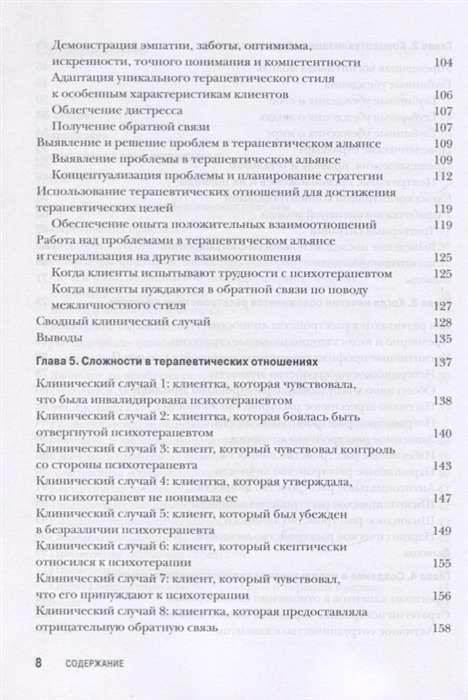 Демонстрация эмпатии, заботы, оптимизма, искренности, точного понимания и компетентности 104
Адаптация уникального терапевтического стиля к особенным характеристикам клиентов 106
Облегчение дистресса 107
Получение обратной связи 107
Выявление и решение проблем в терапевтическом альянсе 109
Выявление проблемы в терапевтическом альянсе 109
Концептуализация проблемы и планирование стратегии 112
Использование терапевтических отношений для достижения терапевтических целей 119
Обеспечение опыта положительных взаимоотношений 119
Работа над проблемами в терапевтическом альянсе и генерализация на другие взаимоотношения 125
Когда клиенты испытывают трудности с психотерапевтом 125
Когда клиенты нуждаются в обратной связи по поводу межличностного стиля 127
Сводный клинический случай 128
Выводы 135

Глава 5. Сложности в терапевтических отношениях 137
Клинический случай 1: клиентка, которая чувствовала, что была инвалидирована психотерапевтом 138
Клинический случай 2: клиентка, которая боялась быть отвергнутой психотерапевтом 140
Клинический случай 3: клиент, который чувствовал контроль со стороны психотерапевта 143
Клинический случай 4: клиентка, которая утверждала, что психотерапевт не понимала ее 147
Клинический случай 5: клиент, который был убежден в безразличии психотерапевта 149
Клинический случай 6: клиент, который скептически относился к психотерапии 155
Клинический случай 7: клиент, который чувствовал, что его принуждают к психотерапии 156
Клинический случай 8: клиентка, которая предоставляла отрицательную обратную связь 158

8 СОДЕРЖАНИЕ